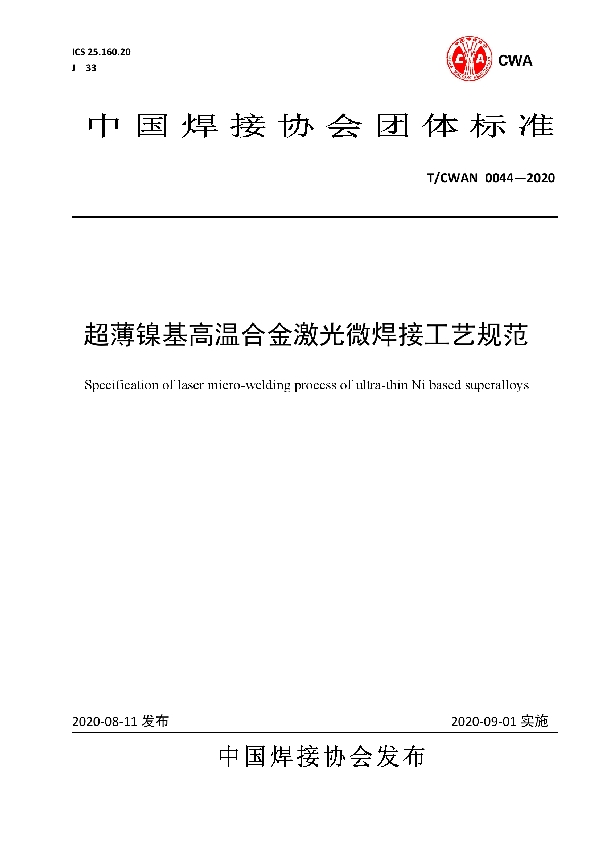 ICS 25.160.20
J 33

CWA

中国焊接协会团体标准

T/CWAN 0044—2020

超薄镍基高温合金激光微焊接工艺规范

Specification of laser micro-welding process of ultra-thin Ni based superalloys

2020-08-11 发布

2020-09-01 实施

中国焊接协会发布